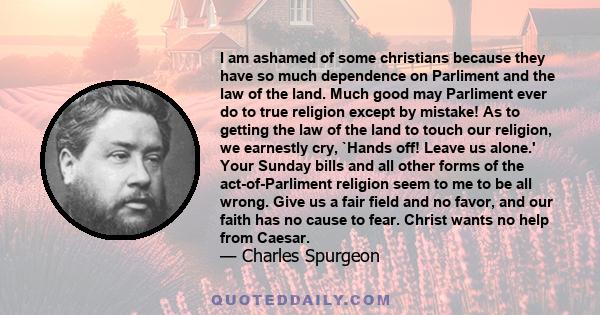 I am ashamed of some christians because they have so much dependence on Parliment and the law of the land. Much good may Parliment ever do to true religion except by mistake! As to getting the law of the land to touch our religion, we earnestly cry, `Hands off! Leave us alone.' Your Sunday bills and all other forms of the act-of-Parliment religion seem to me to be all wrong. Give us a fair field and no favor, and our faith has no cause to fear. Christ wants no help from Caesar.
— Charles Spurgeon

QUOTEDDAILY.COM